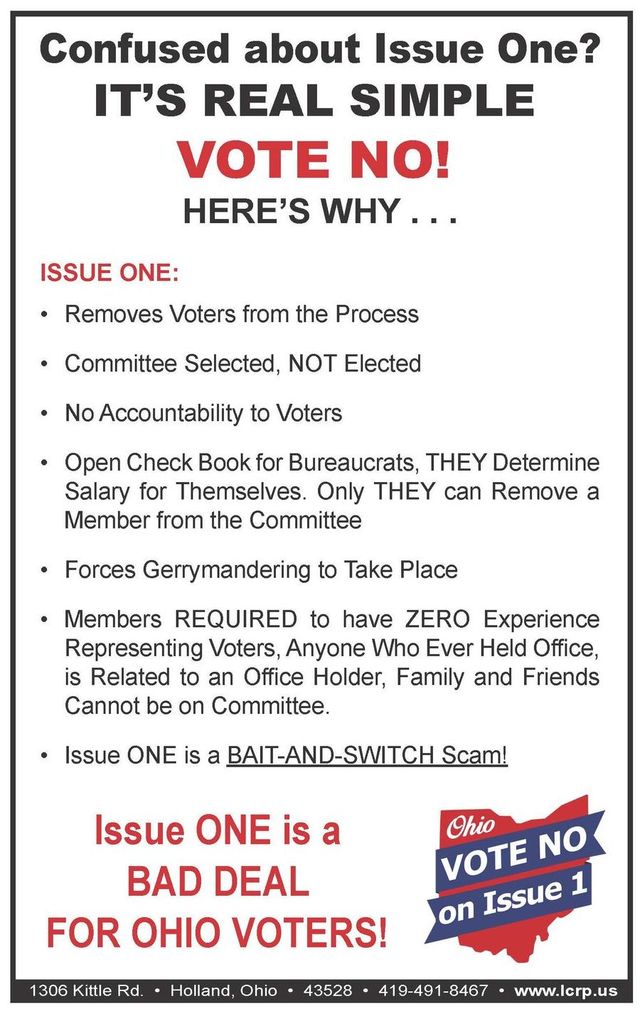 Confused about Issue One?

IT'S REAL SIMPLE

VOTE NO!

HERE'S WHY . . .

ISSUE ONE:

• Removes Voters from the Process

• Committee Selected, NOT Elected

• No Accountability to Voters

• Open Check Book for Bureaucrats, THEY Determine Salary for Themselves. Only THEY can Remove a Member from the Committee

• Forces Gerrymandering to Take Place

• Members REQUIRED to have ZERO Experience Representing Voters, Anyone Who Ever Held Office, is Related to an Office Holder, Family and Friends Cannot be on Committee.

• Issue ONE is a BAIT-AND-SWITCH Scam!

Issue ONE is a BAD DEAL FOR OHIO VOTERS!

Ohio VOTE NO on Issue 1

1306 Kittle Rd. • Holland, Ohio • 43528 • 419-491-8467 • www.lcrp.us